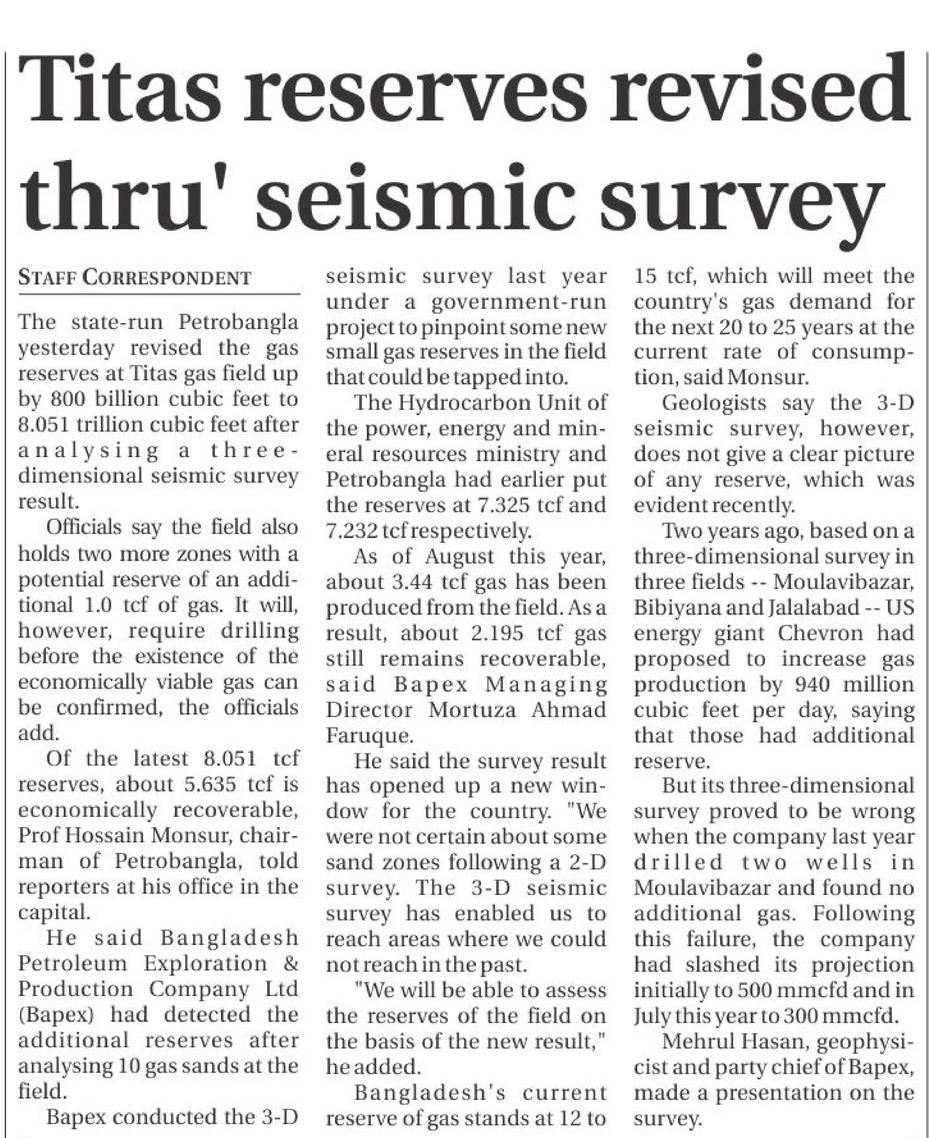 Titas reserves revised thru' seismic survey

STAFF CORRESPONDENT

The state-run Petrobangla yesterday revised the gas reserves at Titas gas field up by 800 billion cubic feet to 8.051 trillion cubic feet after analysing a three-dimensional seismic survey result.

Officials say the field also holds two more zones with a potential reserve of an additional 1.0 tcf of gas. It will, however, require drilling before the existence of the economically viable gas can be confirmed, the officials add.

Of the latest 8.051 tcf reserves, about 5.635 tcf is economically recoverable, Prof Hossain Monsur, chairman of Petrobangla, told reporters at his office in the capital.

He said Bangladesh Petroleum Exploration & Production Company Ltd (Bapex) had detected the additional reserves after analysing 10 gas sands at the field.

Bapex conducted the 3-D seismic survey last year under a government-run project to pinpoint some new small gas reserves in the field that could be tapped into.

The Hydrocarbon Unit of the power, energy and mineral resources ministry and Petrobangla had earlier put the reserves at 7.325 tcf and 7.232 tcf respectively.

As of August this year, about 3.44 tcf gas has been produced from the field. As a result, about 2.195 tcf gas still remains recoverable, said Bapex Managing Director Mortuza Ahmad Faruque.

He said the survey result has opened up a new window for the country. "We were not certain about some sand zones following a 2-D survey. The 3-D seismic survey has enabled us to reach areas where we could not reach in the past.

"We will be able to assess the reserves of the field on the basis of the new result," he added.

Bangladesh's current reserve of gas stands at 12 to 15 tcf, which will meet the country's gas demand for the next 20 to 25 years at the current rate of consumption, said Monsur.

Geologists say the 3-D seismic survey, however, does not give a clear picture of any reserve, which was evident recently.

Two years ago, based on a three-dimensional survey in three fields -- Moulavibazar, Bibiyana and Jalalabad -- US energy giant Chevron had proposed to increase gas production by 940 million cubic feet per day, saying that those had additional reserve.

But its three-dimensional survey proved to be wrong when the company last year drilled two wells in Moulavibazar and found no additional gas. Following this failure, the company had slashed its projection initially to 500 mmcfd and in July this year to 300 mmcfd.

Mehrul Hasan, geophysicist and party chief of Bapex, made a presentation on the survey.